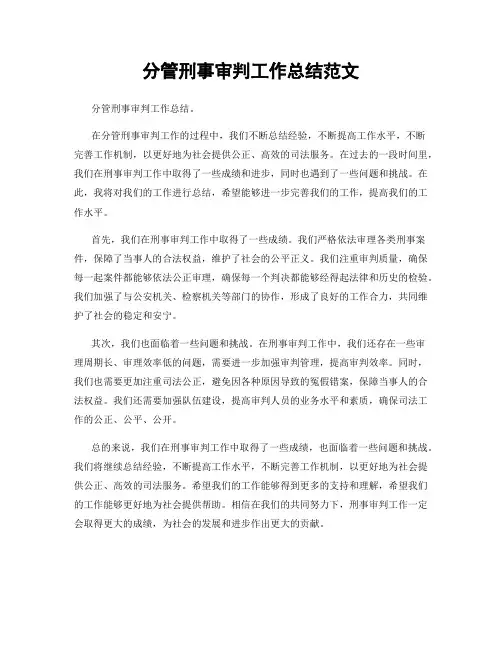 分管刑事审判工作总结范文

分管刑事审判工作总结。

在分管刑事审判工作的过程中，我们不断总结经验，不断提高工作水平，不断完善工作机制，以更好地为社会提供公正、高效的司法服务。在过去的一段时间里，我们在刑事审判工作中取得了一些成绩和进步，同时也遇到了一些问题和挑战。在此，我将对我们的工作进行总结，希望能够进一步完善我们的工作，提高我们的工作水平。

首先，我们在刑事审判工作中取得了一些成绩。我们严格依法审理各类刑事案件，保障了当事人的合法权益，维护了社会的公平正义。我们注重审判质量，确保每一起案件都能够依法公正审理，确保每一个判决都能够经得起法律和历史的检验。我们加强了与公安机关、检察机关等部门的协作，形成了良好的工作合力，共同维护了社会的稳定和安宁。

其次，我们也面临着一些问题和挑战。在刑事审判工作中，我们还存在一些审理周期长、审理效率低的问题，需要进一步加强审判管理，提高审判效率。同时，我们也需要更加注重司法公正，避免因各种原因导致的冤假错案，保障当事人的合法权益。我们还需要加强队伍建设，提高审判人员的业务水平和素质，确保司法工作的公正、公平、公开。

总的来说，我们在刑事审判工作中取得了一些成绩，也面临着一些问题和挑战。我们将继续总结经验，不断提高工作水平，不断完善工作机制，以更好地为社会提供公正、高效的司法服务。希望我们的工作能够得到更多的支持和理解，希望我们的工作能够更好地为社会提供帮助。相信在我们的共同努力下，刑事审判工作一定会取得更大的成绩，为社会的发展和进步作出更大的贡献。